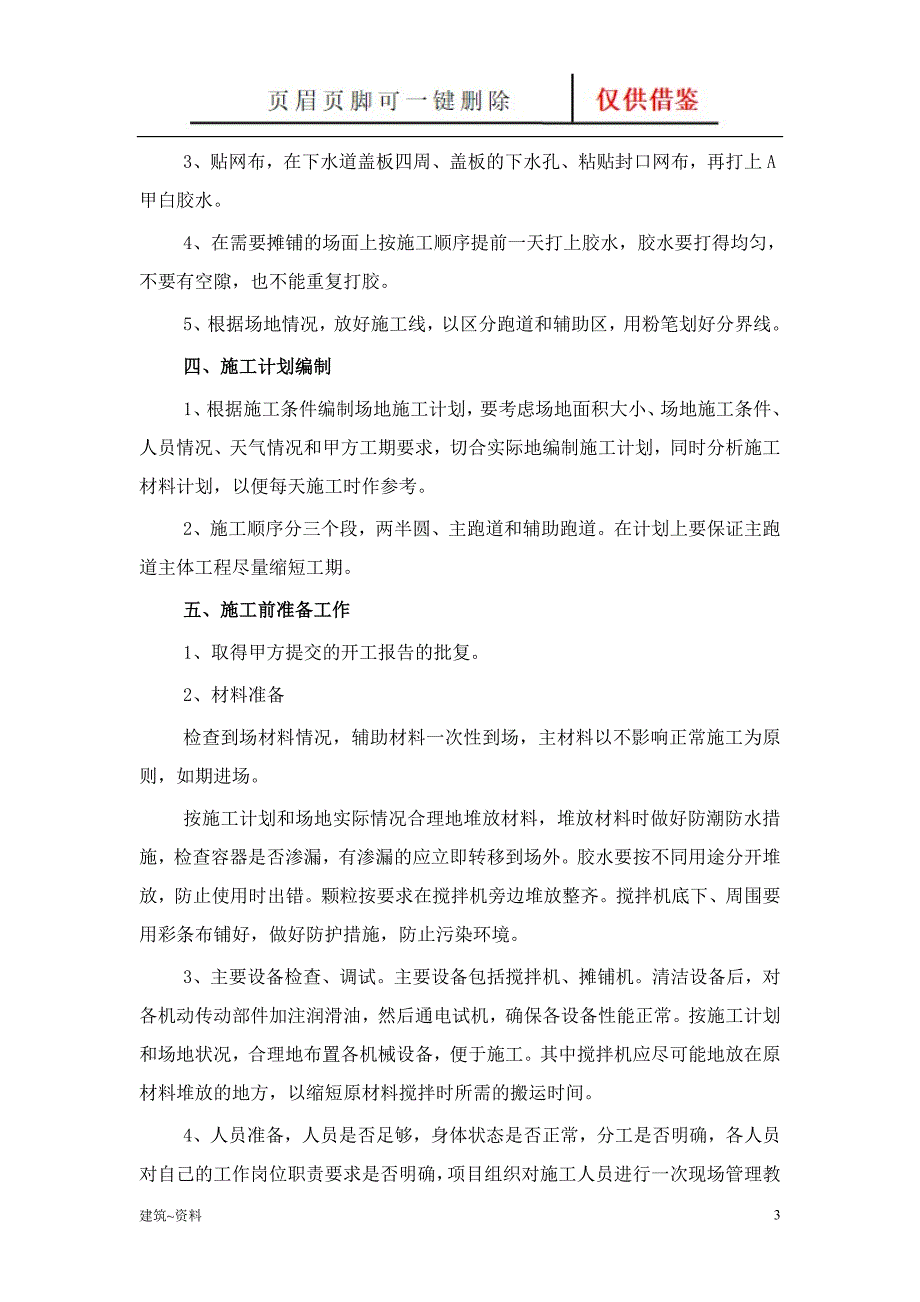 页眉页脚可一键删除 仅供借鉴

3、贴网布，在下水道盖板四周、盖板的下水孔、粘贴封口网布，再打上A甲白胶水。

4、在需要摊铺的场面上按施工顺序提前一天打上胶水，胶水要打得均匀，不要有空隙，也不能重复打胶。

5、根据场地情况，放好施工线，以区分跑道和辅助区，用粉笔划好分界线。

四、施工计划编制

1、根据施工条件编制场地施工计划，要考虑场地面积大小、场地施工条件、人员情况、天气情况和甲方工期要求，切合实际地编制施工计划，同时分析施工材料计划，以便每天施工时作参考。

2、施工顺序分三个段，两半圆、主跑道和辅助跑道。在计划上要保证主跑道主体工程尽量缩短工期。

五、施工前准备工作

1、取得甲方提交的开工报告的批复。

2、材料准备

检查到场材料情况，辅助材料一次性到场，主材料以不影响正常施工为原则，如期进场。

按施工计划和场地实际情况合理地堆放材料，堆放材料时做好防潮防水措施，检查容器是否渗漏，有渗漏的应立即转移到场外。胶水要按不同用途分开堆放，防止使用时出错。颗粒按要求在搅拌机旁边堆放整齐。搅拌机底下、周围要用彩条布铺好，做好防护措施，防止污染环境。

3、主要设备检查、调试。主要设备包括搅拌机、摊铺机。清洁设备后，对各机动传动部件加注润滑油，然后通电试机，确保各设备性能正常。按施工计划和场地状况，合理地布置各机械设备，便于施工。其中搅拌机应尽可能地放在原材料堆放的地方，以缩短原材料搅拌时所需的搬运时间。

4、人员准备，人员是否足够，身体状态是否正常，分工是否明确，各人员对自己的工作岗位职责要求是否明确，项目组织对施工人员进行一次现场管理教

建筑~资料 3